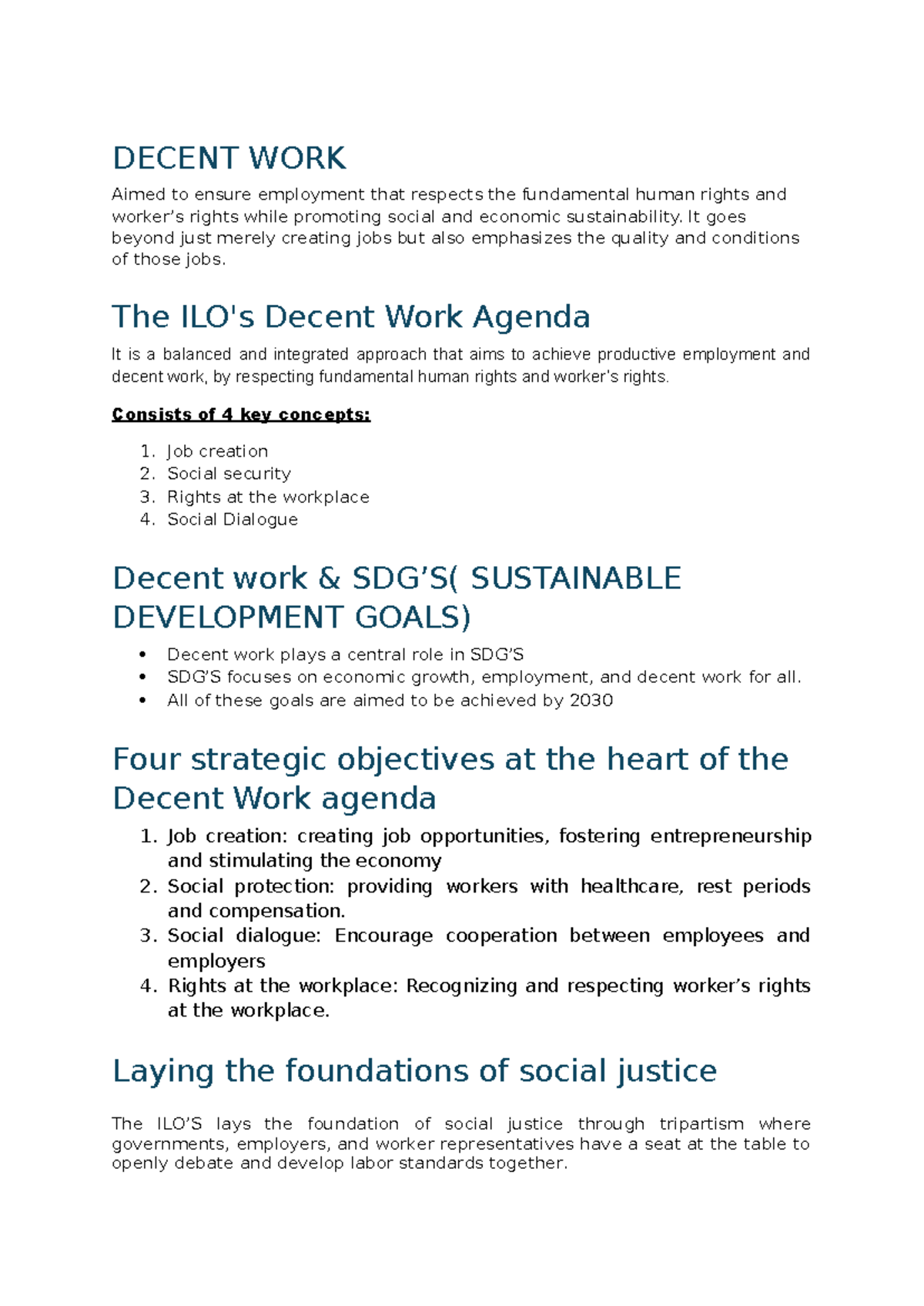 DECENT WORK

Aimed to ensure employment that respects the fundamental human rights and worker's rights while promoting social and economic sustainability. It goes beyond just merely creating jobs but also emphasizes the quality and conditions of those jobs.

The ILO's Decent Work Agenda

It is a balanced and integrated approach that aims to achieve productive employment and decent work, by respecting fundamental human rights and worker's rights.

Consists of 4 key concepts:

1. Job creation
2. Social security
3. Rights at the workplace
4. Social Dialogue

Decent work & SDG'S( SUSTAINABLE DEVELOPMENT GOALS)

• Decent work plays a central role in SDG'S
• SDG'S focuses on economic growth, employment, and decent work for all.
• All of these goals are aimed to be achieved by 2030

Four strategic objectives at the heart of the Decent Work agenda

1. Job creation: creating job opportunities, fostering entrepreneurship and stimulating the economy
2. Social protection: providing workers with healthcare, rest periods and compensation.
3. Social dialogue: Encourage cooperation between employees and employers
4. Rights at the workplace: Recognizing and respecting worker's rights at the workplace.

Laying the foundations of social justice

The ILO'S lays the foundation of social justice through tripartism where governments, employers, and worker representatives have a seat at the table to openly debate and develop labor standards together.